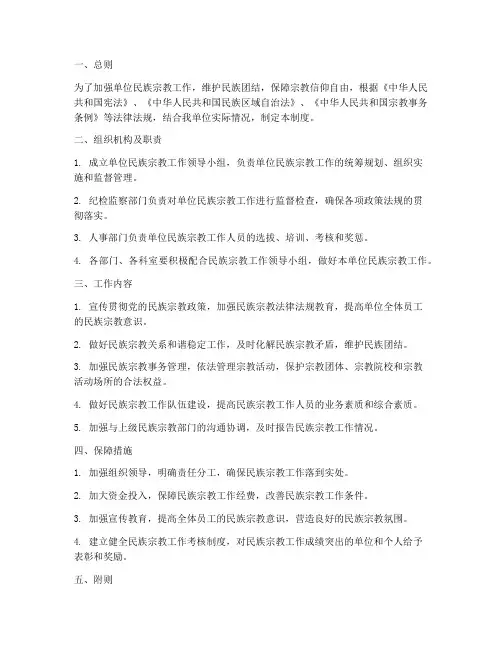 一、总则

为了加强单位民族宗教工作，维护民族团结，保障宗教信仰自由，根据《中华人民共和国宪法》、《中华人民共和国民族区域自治法》、《中华人民共和国宗教事务条例》等法律法规，结合我单位实际情况，制定本制度。

二、组织机构及职责

1. 成立单位民族宗教工作领导小组，负责单位民族宗教工作的统筹规划、组织实施和监督管理。

2. 纪检监察部门负责对单位民族宗教工作进行监督检查，确保各项政策法规的贯彻落实。

3. 人事部门负责单位民族宗教工作人员的选拔、培训、考核和奖惩。

4. 各部门、各科室要积极配合民族宗教工作领导小组，做好本单位民族宗教工作。

三、工作内容

1. 宣传贯彻党的民族宗教政策，加强民族宗教法律法规教育，提高单位全体员工的民族宗教意识。

2. 做好民族宗教关系和谐稳定工作，及时化解民族宗教矛盾，维护民族团结。

3. 加强民族宗教事务管理，依法管理宗教活动，保护宗教团体、宗教院校和宗教活动场所的合法权益。

4. 做好民族宗教工作队伍建设，提高民族宗教工作人员的业务素质和综合素质。

5. 加强与上级民族宗教部门的沟通协调，及时报告民族宗教工作情况。

四、保障措施

1. 加强组织领导，明确责任分工，确保民族宗教工作落到实处。

2. 加大资金投入，保障民族宗教工作经费，改善民族宗教工作条件。

3. 加强宣传教育，提高全体员工的民族宗教意识，营造良好的民族宗教氛围。

4. 建立健全民族宗教工作考核制度，对民族宗教工作成绩突出的单位和个人给予表彰和奖励。

五、附则